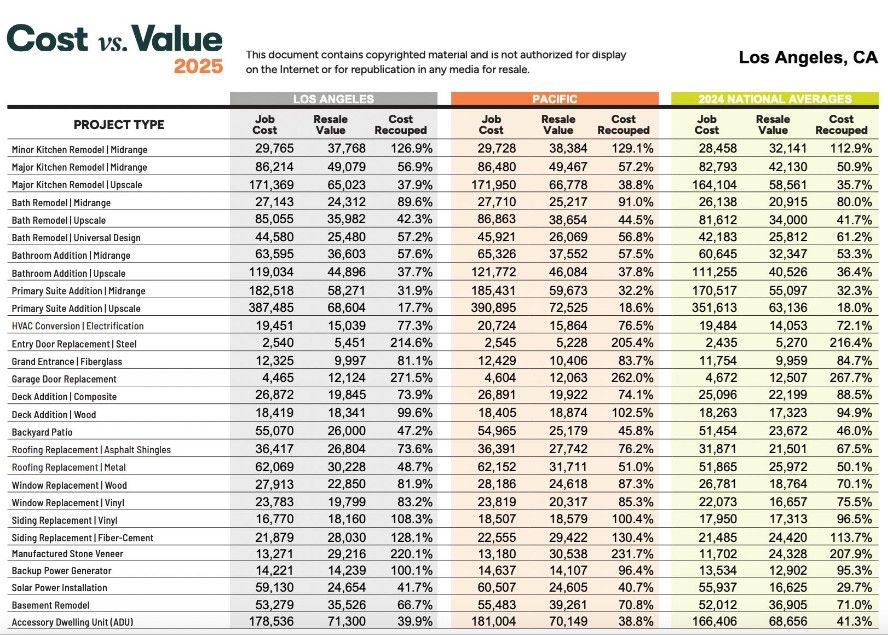 Cost vs. Value 2025

This document contains copyrighted material and is not authorized for display on the Internet or for republication in any media for resale.

Los Angeles, CA

| PROJECT TYPE | LOS ANGELES Job Cost | LOS ANGELES Resale Value | LOS ANGELES Cost Recouped | PACIFIC Job Cost | PACIFIC Resale Value | PACIFIC Cost Recouped | 2024 NATIONAL AVERAGES Job Cost | 2024 NATIONAL AVERAGES Resale Value | 2024 NATIONAL AVERAGES Cost Recouped |
|---|---|---|---|---|---|---|---|---|---|
| Minor Kitchen Remodel \| Midrange | 29,765 | 37,768 | 126.9% | 29,728 | 38,384 | 129.1% | 28,458 | 32,141 | 112.9% |
| Major Kitchen Remodel \| Midrange | 86,214 | 49,079 | 56.9% | 86,480 | 49,467 | 57.2% | 82,793 | 42,130 | 50.9% |
| Major Kitchen Remodel \| Upscale | 171,369 | 65,023 | 37.9% | 171,950 | 66,778 | 38.8% | 164,104 | 58,561 | 35.7% |
| Bath Remodel \| Midrange | 27,143 | 24,312 | 89.6% | 27,710 | 25,217 | 91.0% | 26,138 | 20,915 | 80.0% |
| Bath Remodel \| Upscale | 85,055 | 35,982 | 42.3% | 86,863 | 38,654 | 44.5% | 81,612 | 34,000 | 41.7% |
| Bath Remodel \| Universal Design | 44,580 | 25,480 | 57.2% | 45,921 | 26,069 | 56.8% | 42,183 | 25,812 | 61.2% |
| Bathroom Addition \| Midrange | 63,595 | 36,603 | 57.6% | 65,326 | 37,552 | 57.5% | 60,645 | 32,347 | 53.3% |
| Bathroom Addition \| Upscale | 119,034 | 44,896 | 37.7% | 121,772 | 46,084 | 37.8% | 111,255 | 40,526 | 36.4% |
| Primary Suite Addition \| Midrange | 182,518 | 58,271 | 31.9% | 185,431 | 59,673 | 32.2% | 170,517 | 55,097 | 32.3% |
| Primary Suite Addition \| Upscale | 387,485 | 68,604 | 17.7% | 390,895 | 72,525 | 18.6% | 351,613 | 63,136 | 18.0% |
| HVAC Conversion \| Electrification | 19,451 | 15,039 | 77.3% | 20,724 | 15,864 | 76.5% | 19,484 | 14,053 | 72.1% |
| Entry Door Replacement \| Steel | 2,540 | 5,451 | 214.6% | 2,545 | 5,228 | 205.4% | 2,435 | 5,270 | 216.4% |
| Grand Entrance \| Fiberglass | 12,325 | 9,997 | 81.1% | 12,429 | 10,406 | 83.7% | 11,754 | 9,959 | 84.7% |
| Garage Door Replacement | 4,465 | 12,124 | 271.5% | 4,604 | 12,063 | 262.0% | 4,672 | 12,507 | 267.7% |
| Deck Addition \| Composite | 26,872 | 19,845 | 73.9% | 26,891 | 19,922 | 74.1% | 25,096 | 22,199 | 88.5% |
| Deck Addition \| Wood | 18,419 | 18,341 | 99.6% | 18,405 | 18,874 | 102.5% | 18,263 | 17,323 | 94.9% |
| Backyard Patio | 55,070 | 26,000 | 47.2% | 54,965 | 25,179 | 45.8% | 51,454 | 23,672 | 46.0% |
| Roofing Replacement \| Asphalt Shingles | 36,417 | 26,804 | 73.6% | 36,391 | 27,742 | 76.2% | 31,871 | 21,501 | 67.5% |
| Roofing Replacement \| Metal | 62,069 | 30,228 | 48.7% | 62,152 | 31,711 | 51.0% | 51,865 | 25,972 | 50.1% |
| Window Replacement \| Wood | 27,913 | 22,850 | 81.9% | 28,186 | 24,618 | 87.3% | 26,781 | 18,764 | 70.1% |
| Window Replacement \| Vinyl | 23,783 | 19,799 | 83.2% | 23,819 | 20,317 | 85.3% | 22,073 | 16,657 | 75.5% |
| Siding Replacement \| Vinyl | 16,770 | 18,160 | 108.3% | 18,507 | 18,579 | 100.4% | 17,950 | 17,313 | 96.5% |
| Siding Replacement \| Fiber-Cement | 21,879 | 28,030 | 128.1% | 22,555 | 29,422 | 130.4% | 21,485 | 24,420 | 113.7% |
| Manufactured Stone Veneer | 13,271 | 29,216 | 220.1% | 13,180 | 30,538 | 231.7% | 11,702 | 24,328 | 207.9% |
| Backup Power Generator | 14,221 | 14,239 | 100.1% | 14,637 | 14,107 | 96.4% | 13,534 | 12,902 | 95.3% |
| Solar Power Installation | 59,130 | 24,654 | 41.7% | 60,507 | 24,605 | 40.7% | 55,937 | 16,625 | 29.7% |
| Basement Remodel | 53,279 | 35,526 | 66.7% | 55,483 | 39,261 | 70.8% | 52,012 | 36,905 | 71.0% |
| Accessory Dwelling Unit (ADU) | 178,536 | 71,300 | 39.9% | 181,004 | 70,149 | 38.8% | 166,406 | 68,656 | 41.3% |